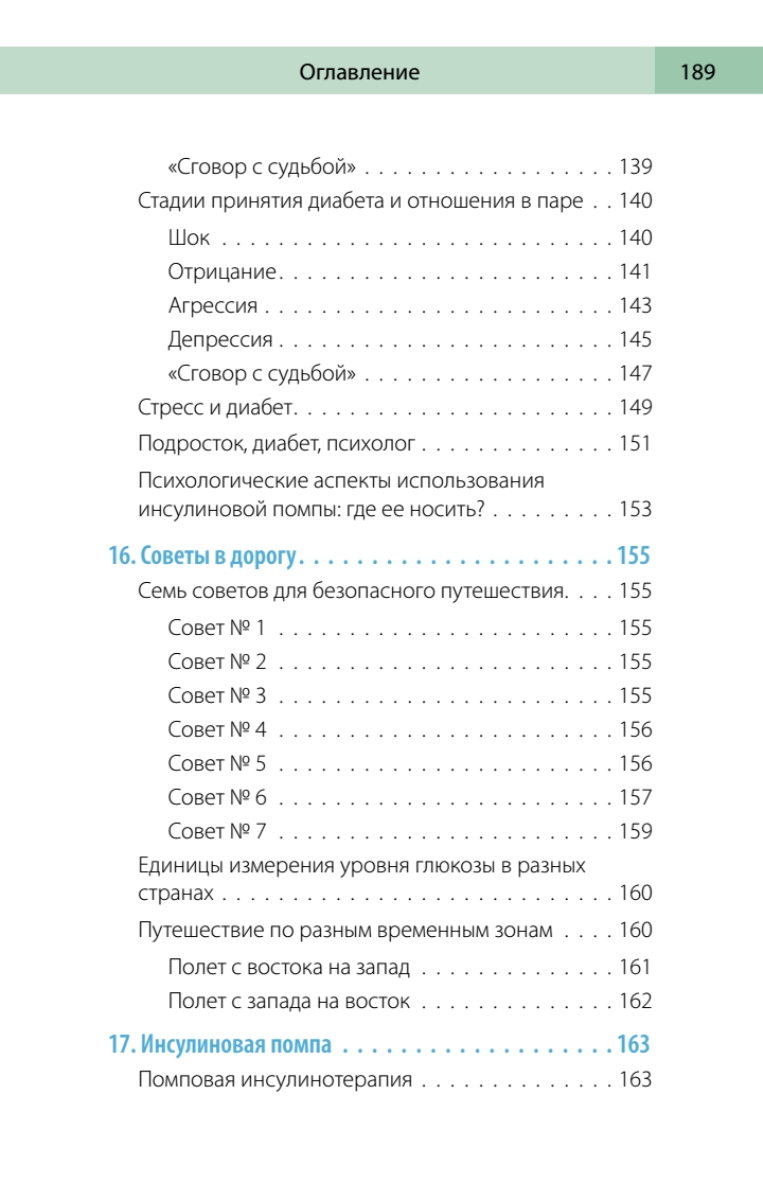 Оглавление 189

«Сговор с судьбой» 139

Стадии принятия диабета и отношения в паре 140

Шок 140

Отрицание 141

Агрессия 143

Депрессия 145

«Сговор с судьбой» 147

Стресс и диабет 149

Подросток, диабет, психолог 151

Психологические аспекты использования инсулиновой помпы: где ее носить? 153

16. Советы в дорогу 155

Семь советов для безопасного путешествия 155

Совет № 1 155

Совет № 2 155

Совет № 3 155

Совет № 4 156

Совет № 5 156

Совет № 6 157

Совет № 7 159

Единицы измерения уровня глюкозы в разных странах 160

Путешествие по разным временным зонам 160

Полет с востока на запад 161

Полет с запада на восток 162

17. Инсулиновая помпа 163

Помповая инсулинотерапия 163